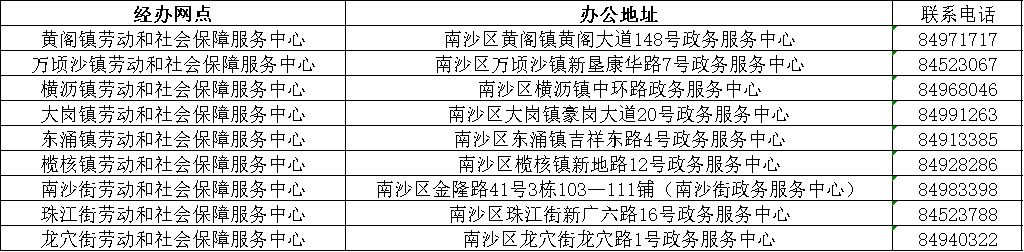 | 经办网点 | 办公地址 | 联系电话 |
|---|---|---|
| 黄阁镇劳动和社会保障服务中心 | 南沙区黄阁镇黄阁大道148号政务服务中心 | 84971717 |
| 万顷沙镇劳动和社会保障服务中心 | 南沙区万顷沙镇新垦康华路7号政务服务中心 | 84523067 |
| 横沥镇劳动和社会保障服务中心 | 南沙区横沥镇中环路政务服务中心 | 84968046 |
| 大岗镇劳动和社会保障服务中心 | 南沙区大岗镇豪岗大道20号政务服务中心 | 84991263 |
| 东涌镇劳动和社会保障服务中心 | 南沙区东涌镇吉祥东路4号政务服务中心 | 84913385 |
| 榄核镇劳动和社会保障服务中心 | 南沙区榄核镇新地路12号政务服务中心 | 84928286 |
| 南沙街劳动和社会保障服务中心 | 南沙区金隆路41号3栋103—111铺（南沙街政务服务中心） | 84983398 |
| 珠江街劳动和社会保障服务中心 | 南沙区珠江街新广六路16号政务服务中心 | 84523788 |
| 龙穴街劳动和社会保障服务中心 | 南沙区龙穴街龙穴路1号政务服务中心 | 84940322 |